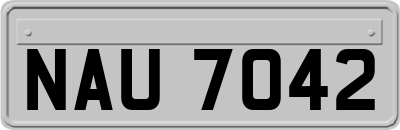 NAU 7042